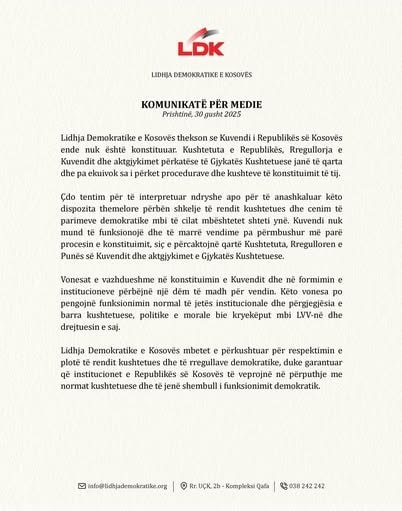 LDK

LIDHJA DEMOKRATIKE E KOSOVËS

KOMUNIKATË PËR MEDIE
Prishtinë, 30 gusht 2025

Lidhja Demokratike e Kosovës thekson se Kuvendi i Republikës së Kosovës ende nuk është konstituuar. Kushtetuta e Republikës, Rregullorja e Kuvendit dhe aktgjykimet përkatëse të Gjykatës Kushtetuese janë të qarta dhe pa ekuivok sa i përket procedurave dhe kushteve të konstituimit të tij.

Çdo tentim për të interpretuar ndryshe apo për të anashkaluar këto dispozita themelore përbën shkelje të rendit kushtetues dhe cenim të parimeve demokratike mbi të cilat mbështetet shteti ynë. Kuvendi nuk mund të funksionojë dhe të marrë vendime pa përmbushur më parë procesin e konstituimit, siç e përcaktojnë qartë Kushtetuta, Rregulloren e Punës së Kuvendit dhe aktgjykimet e Gjykatës Kushtetuese.

Vonesat e vazhdueshme në konstituimin e Kuvendit dhe në formimin e institucioneve përbëjnë një dëm të madh për vendin. Këto vonesa po pengojnë funksionimin normal të jetës institucionale dhe përgjegjësia e barra kushtetuese, politike e morale bie kryekëput mbi LVV-në dhe drejtuesin e saj.

Lidhja Demokratike e Kosovës mbetet e përkushtuar për respektimin e plotë të rendit kushtetues dhe të rregullave demokratike, duke garantuar që institucionet e Republikës së Kosovës të veprojnë në përputhje me normat kushtetuese dhe të jenë shembull i funksionimit demokratik.

info@lidhjademokratike.org | Rr. UÇK, 2b - Kompleksi Qafa | 038 242 242